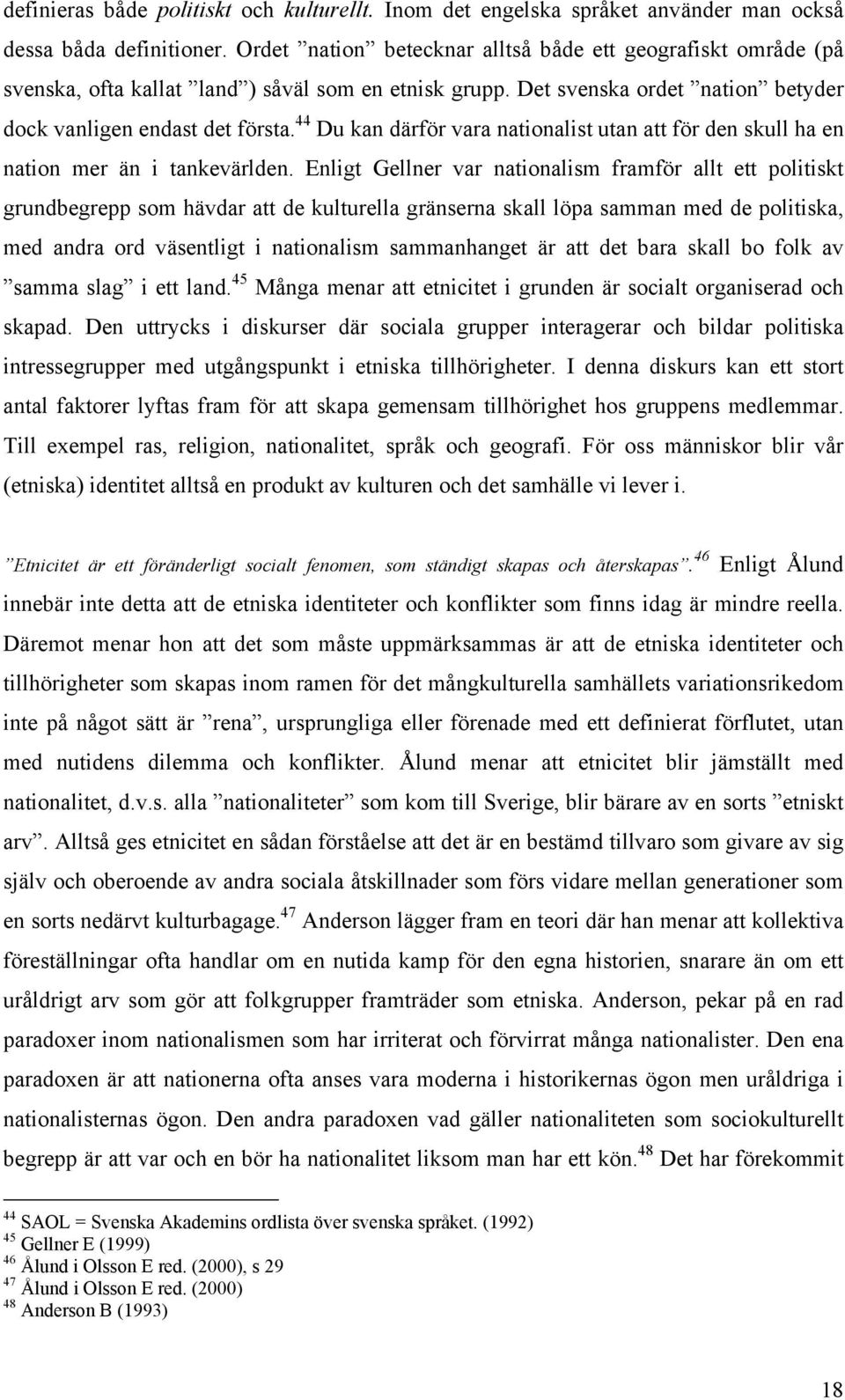 definieras både politiskt och kulturellt. Inom det engelska språket använder man också dessa båda definitioner. Ordet ”nation” betecknar alltså både ett geografiskt område (på svenska, ofta kallat ”land”) såväl som en etnisk grupp. Det svenska ordet ”nation” betyder dock vanligen endast det första.$^{44}$ Du kan därför vara nationalist utan att för den skull ha en nation mer än i tankevärlden. Enligt Gellner var nationalism framför allt ett politiskt grundbegrepp som hävdar att de kulturella gränserna skall löpa samman med de politiska, med andra ord väsentligt i nationalism sammanhanget är att det bara skall bo folk av ”samma slag” i ett land.$^{45}$ Många menar att etnicitet i grunden är socialt organiserad och skapad. Den uttrycks i diskurser där sociala grupper interagerar och bildar politiska intressegrupper med utgångspunkt i etniska tillhörigheter. I denna diskurs kan ett stort antal faktorer lyftas fram för att skapa gemensam tillhörighet hos gruppens medlemmar. Till exempel ras, religion, nationalitet, språk och geografi. För oss människor blir vår (etniska) identitet alltså en produkt av kulturen och det samhälle vi lever i.

”Etnicitet är ett föränderligt socialt fenomen, som ständigt skapas och återskapas”.$^{46}$ Enligt Ålund innebär inte detta att de etniska identiteter och konflikter som finns idag är mindre reella. Däremot menar hon att det som måste uppmärksammas är att de etniska identiteter och tillhörigheter som skapas inom ramen för det mångkulturella samhällets variationsrikedom inte på något sätt är ”rena”, ursprungliga eller förenade med ett definierat förflutet, utan med nutidens dilemma och konflikter. Ålund menar att etnicitet blir jämställt med nationalitet, d.v.s. alla ”nationaliteter” som kom till Sverige, blir bärare av en sorts ”etniskt arv”. Alltså ges etnicitet en sådan förståelse att det är en bestämd tillvaro som givare av sig själv och oberoende av andra sociala åtskillnader som förs vidare mellan generationer som en sorts nedärvt kulturbagage.$^{47}$ Anderson lägger fram en teori där han menar att kollektiva föreställningar ofta handlar om en nutida kamp för den egna historien, snarare än om ett uråldrigt arv som gör att folkgrupper framträder som etniska. Anderson, pekar på en rad paradoxer inom nationalismen som har irriterat och förvirrat många nationalister. Den ena paradoxen är att nationerna ofta anses vara moderna i historikernas ögon men uråldriga i nationalisternas ögon. Den andra paradoxen vad gäller nationaliteten som sociokulturellt begrepp är att var och en bör ha nationalitet liksom man har ett kön.$^{48}$ Det har förekommit

$^{44}$ SAOL = Svenska Akademins ordlista över svenska språket. (1992)
$^{45}$ Gellner E (1999)
$^{46}$ Ålund i Olsson E red. (2000), s 29
$^{47}$ Ålund i Olsson E red. (2000)
$^{48}$ Anderson B (1993)

18